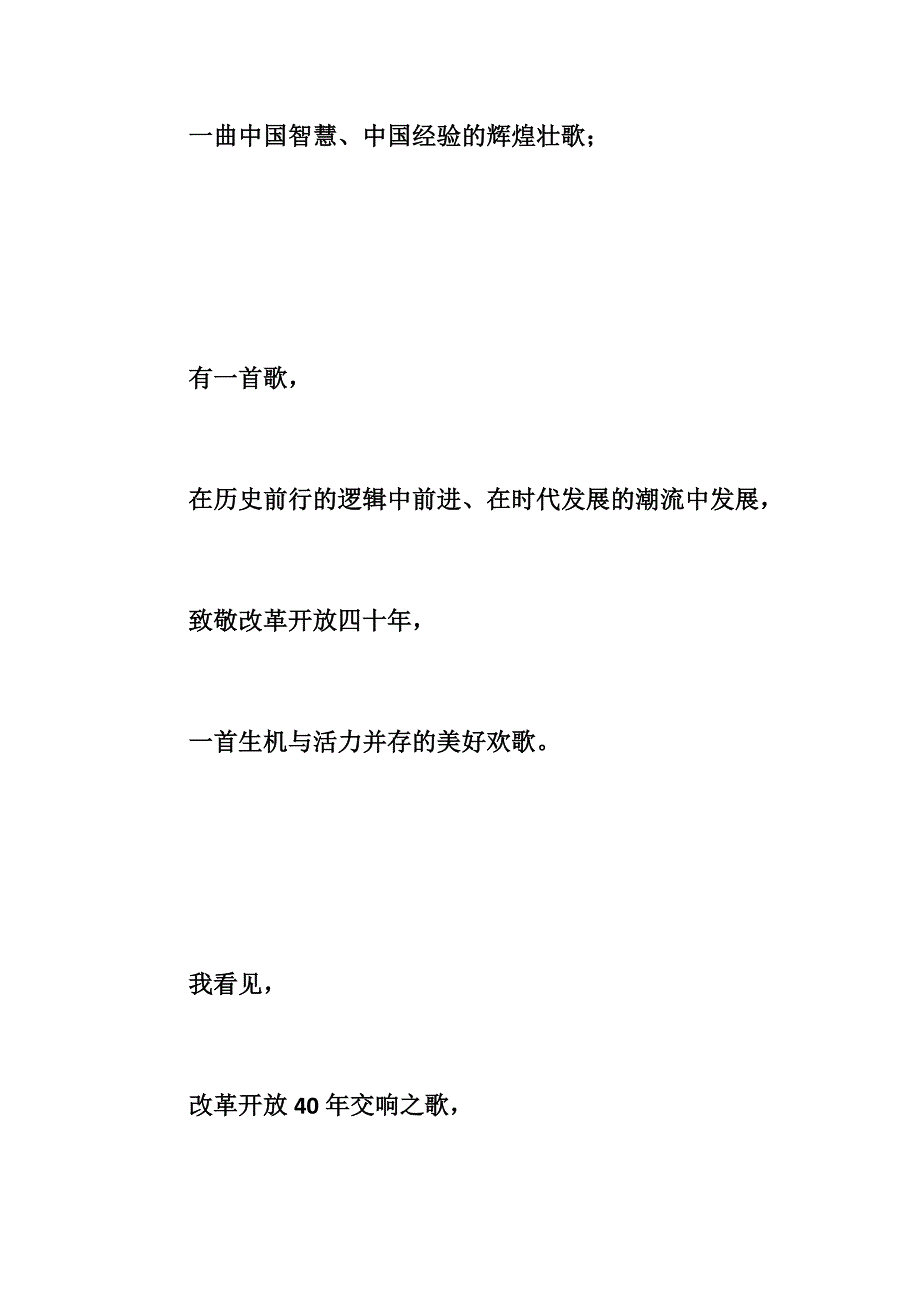 一曲中国智慧、中国经验的辉煌壮歌；

有一首歌，

在历史前行的逻辑中前进、在时代发展的潮流中发展，

致敬改革开放四十年，

一首生机与活力并存的美好欢歌。

我看见，

改革开放 40 年交响之歌，